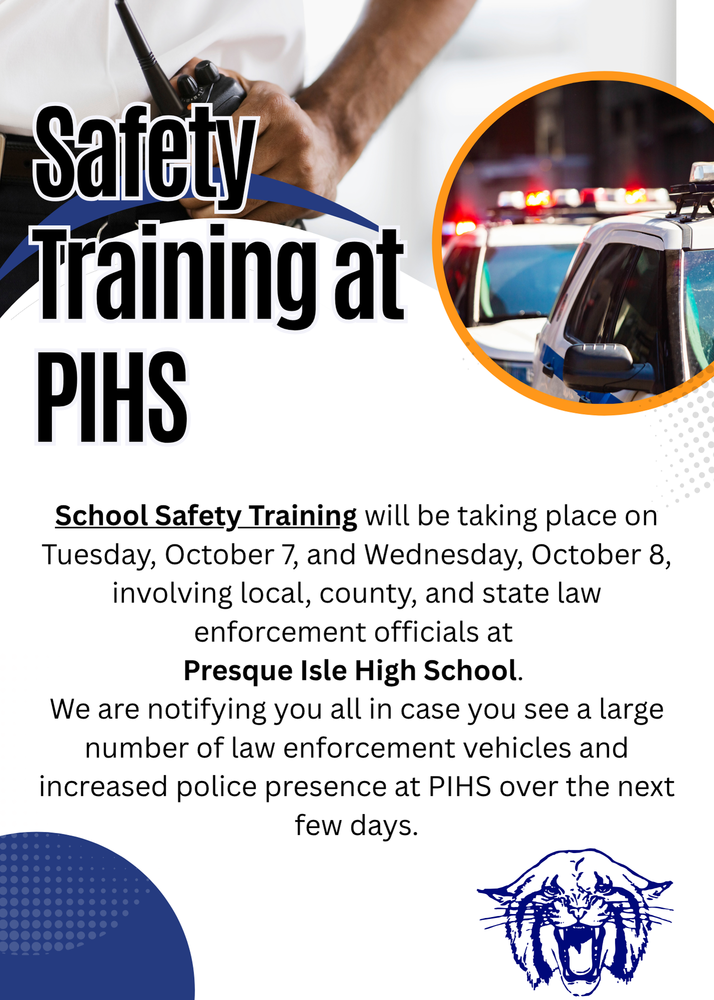 Safety Training at PIHS

School Safety Training will be taking place on Tuesday, October 7, and Wednesday, October 8, involving local, county, and state law enforcement officials at Presque Isle High School.
We are notifying you all in case you see a large number of law enforcement vehicles and increased police presence at PIHS over the next few days.